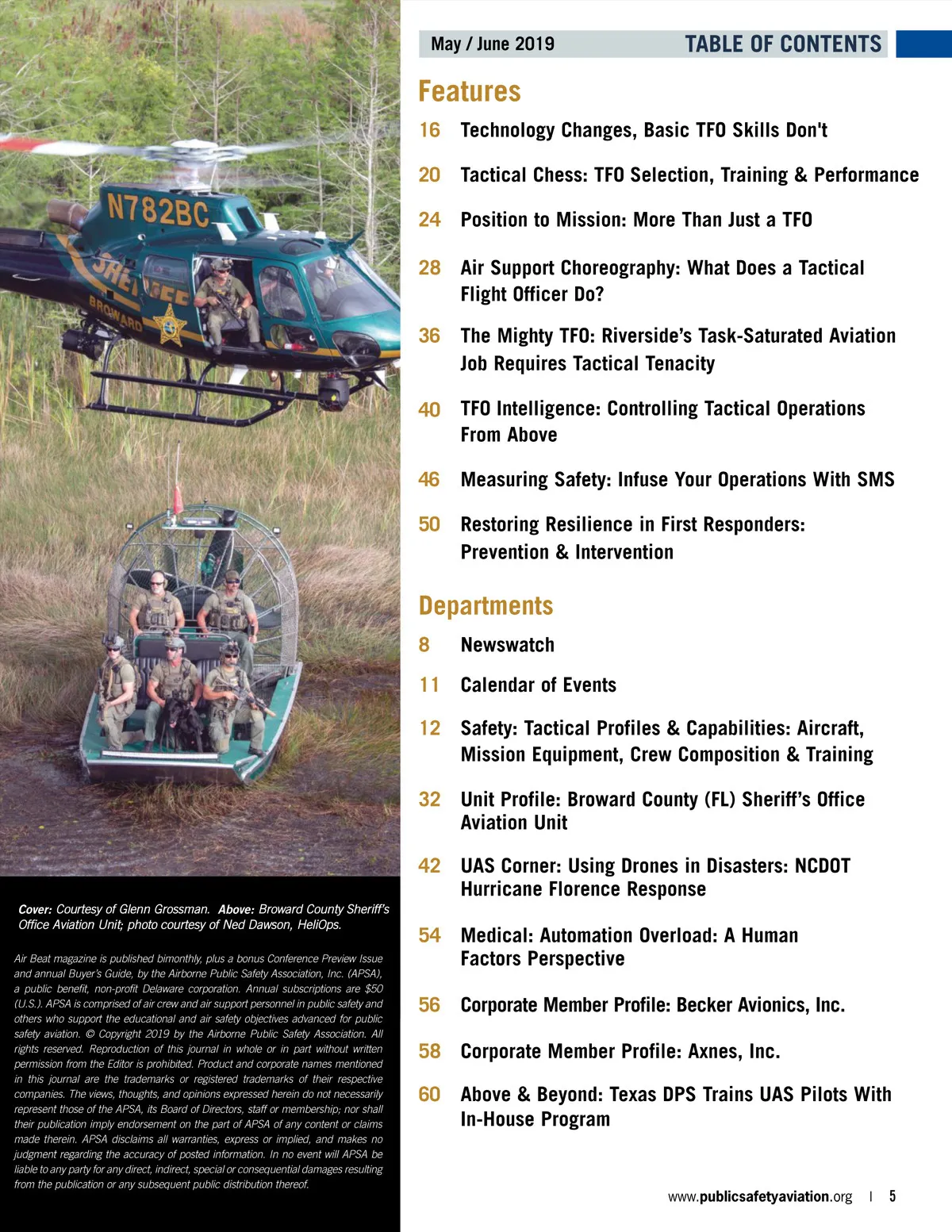 N782BC

SHERIFF

BROWARD

Cover: Courtesy of Glenn Grossman. Above: Broward County Sheriff's Office Aviation Unit; photo courtesy of Ned Dawson, HeliOps.

Air Beat magazine is published bimonthly, plus a bonus Conference Preview Issue and annual Buyer's Guide, by the Airborne Public Safety Association, Inc. (APSA), a public benefit, non-profit Delaware corporation. Annual subscriptions are $50 (U.S.). APSA is comprised of air crew and air support personnel in public safety and others who support the educational and air safety objectives advanced for public safety aviation. © Copyright 2019 by the Airborne Public Safety Association. All rights reserved. Reproduction of this journal in whole or in part without written permission from the Editor is prohibited. Product and corporate names mentioned in this journal are the trademarks or registered trademarks of their respective companies. The views, thoughts, and opinions expressed herein do not necessarily represent those of the APSA, its Board of Directors, staff or membership; nor shall their publication imply endorsement on the part of APSA of any content or claims made therein. APSA disclaims all warranties, express or implied, and makes no judgment regarding the accuracy of posted information. In no event will APSA be liable to any party for any direct, indirect, special or consequential damages resulting from the publication or any subsequent public distribution thereof.

May / June 2019 TABLE OF CONTENTS

Features

16 Technology Changes, Basic TFO Skills Don't

20 Tactical Chess: TFO Selection, Training & Performance

24 Position to Mission: More Than Just a TFO

28 Air Support Choreography: What Does a Tactical Flight Officer Do?

36 The Mighty TFO: Riverside's Task-Saturated Aviation Job Requires Tactical Tenacity

40 TFO Intelligence: Controlling Tactical Operations From Above

46 Measuring Safety: Infuse Your Operations With SMS

50 Restoring Resilience in First Responders: Prevention & Intervention

Departments

8 Newswatch

11 Calendar of Events

12 Safety: Tactical Profiles & Capabilities: Aircraft, Mission Equipment, Crew Composition & Training

32 Unit Profile: Broward County (FL) Sheriff's Office Aviation Unit

42 UAS Corner: Using Drones in Disasters: NCDOT Hurricane Florence Response

54 Medical: Automation Overload: A Human Factors Perspective

56 Corporate Member Profile: Becker Avionics, Inc.

58 Corporate Member Profile: Axnes, Inc.

60 Above & Beyond: Texas DPS Trains UAS Pilots With In-House Program

www.publicsafetyaviation.org | 5